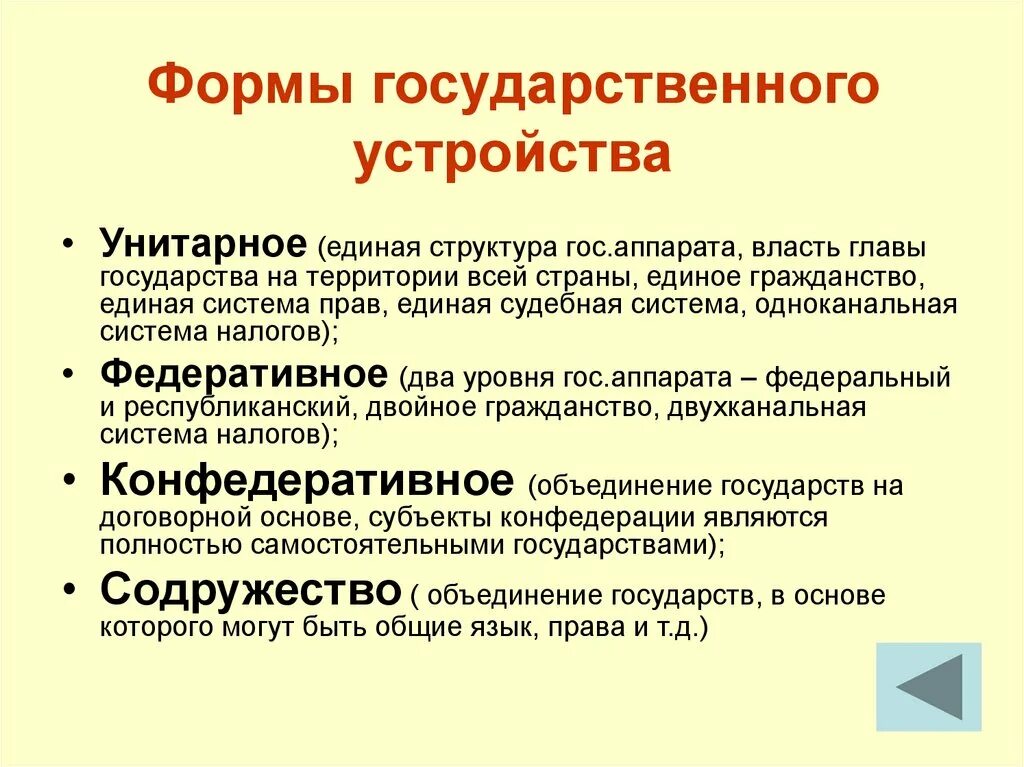 Формы государственного устройства

• Унитарное (единая структура гос.аппарата, власть главы государства на территории всей страны, единое гражданство, единая система прав, единая судебная система, одноканальная система налогов);

• Федеративное (два уровня гос.аппарата – федеральный и республиканский, двойное гражданство, двухканальная система налогов);

• Конфедеративное (объединение государств на договорной основе, субъекты конфедерации являются полностью самостоятельными государствами);

• Содружество ( объединение государств, в основе которого могут быть общие язык, права и т.д.)